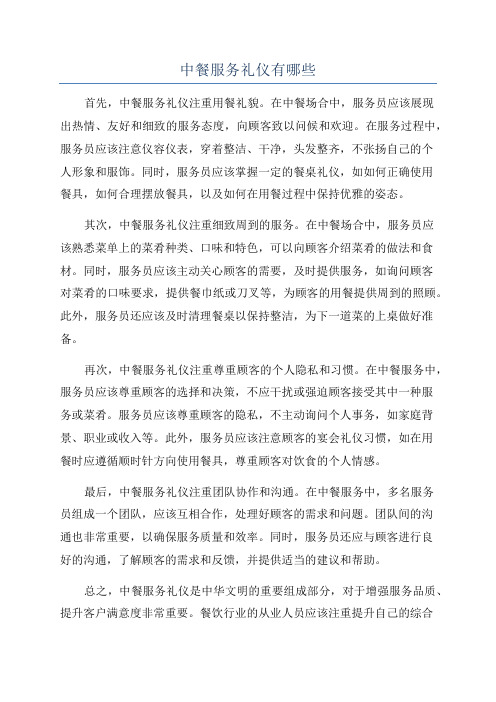 中餐服务礼仪有哪些

首先，中餐服务礼仪注重用餐礼貌。在中餐场合中，服务员应该展现出热情、友好和细致的服务态度，向顾客致以问候和欢迎。在服务过程中，服务员应该注意仪容仪表，穿着整洁、干净，头发整齐，不张扬自己的个人形象和服饰。同时，服务员应该掌握一定的餐桌礼仪，如如何正确使用餐具，如何合理摆放餐具，以及如何在用餐过程中保持优雅的姿态。

其次，中餐服务礼仪注重细致周到的服务。在中餐场合中，服务员应该熟悉菜单上的菜肴种类、口味和特色，可以向顾客介绍菜肴的做法和食材。同时，服务员应该主动关心顾客的需要，及时提供服务，如询问顾客对菜肴的口味要求，提供餐巾纸或刀叉等，为顾客的用餐提供周到的照顾。此外，服务员还应该及时清理餐桌以保持整洁，为下一道菜的上桌做好准备。

再次，中餐服务礼仪注重尊重顾客的个人隐私和习惯。在中餐服务中，服务员应该尊重顾客的选择和决策，不应干扰或强迫顾客接受其中一种服务或菜肴。服务员应该尊重顾客的隐私，不主动询问个人事务，如家庭背景、职业或收入等。此外，服务员应该注意顾客的宴会礼仪习惯，如在用餐时应遵循顺时针方向使用餐具，尊重顾客对饮食的个人情感。

最后，中餐服务礼仪注重团队协作和沟通。在中餐服务中，多名服务员组成一个团队，应该互相合作，处理好顾客的需求和问题。团队间的沟通也非常重要，以确保服务质量和效率。同时，服务员还应与顾客进行良好的沟通，了解顾客的需求和反馈，并提供适当的建议和帮助。

总之，中餐服务礼仪是中华文明的重要组成部分，对于增强服务品质、提升客户满意度非常重要。餐饮行业的从业人员应该注重提升自己的综合